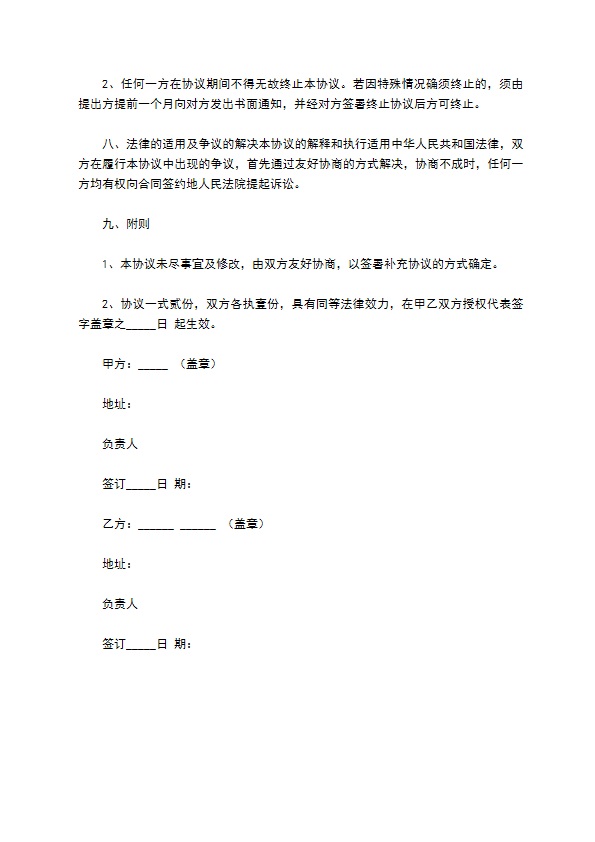 2、任何一方在协议期间不得无故终止本协议。若因特殊情况确须终止的，须由提出方提前一个月向对方发出书面通知，并经对方签署终止协议后方可终止。

八、法律的适用及争议的解决本协议的解释和执行适用中华人民共和国法律，双方在履行本协议中出现的争议，首先通过友好协商的方式解决，协商不成时，任何一方均有权向合同签约地人民法院提起诉讼。

九、附则

1、本协议未尽事宜及修改，由双方友好协商，以签署补充协议的方式确定。

2、协议一式贰份，双方各执壹份，具有同等法律效力，在甲乙双方授权代表签字盖章之_____日 起生效。

甲方：_____ （盖章）

地址：

负责人

签订_____日 期：

乙方：______ ______ （盖章）

地址：

负责人

签订_____日 期：